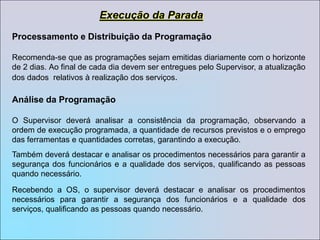 Execução da Parada

Processamento e Distribuição da Programação

Recomenda-se que as programações sejam emitidas diariamente com o horizonte de 2 dias. Ao final de cada dia devem ser entregues pelo Supervisor, a atualização dos dados relativos à realização dos serviços.

Análise da Programação

O Supervisor deverá analisar a consistência da programação, observando a ordem de execução programada, a quantidade de recursos previstos e o emprego das ferramentas e quantidades corretas, garantindo a execução.

Também deverá destacar e analisar os procedimentos necessários para garantir a segurança dos funcionários e a qualidade dos serviços, qualificando as pessoas quando necessário.

Recebendo a OS, o supervisor deverá destacar e analisar os procedimentos necessários para garantir a segurança dos funcionários e a qualidade dos serviços, qualificando as pessoas quando necessário.